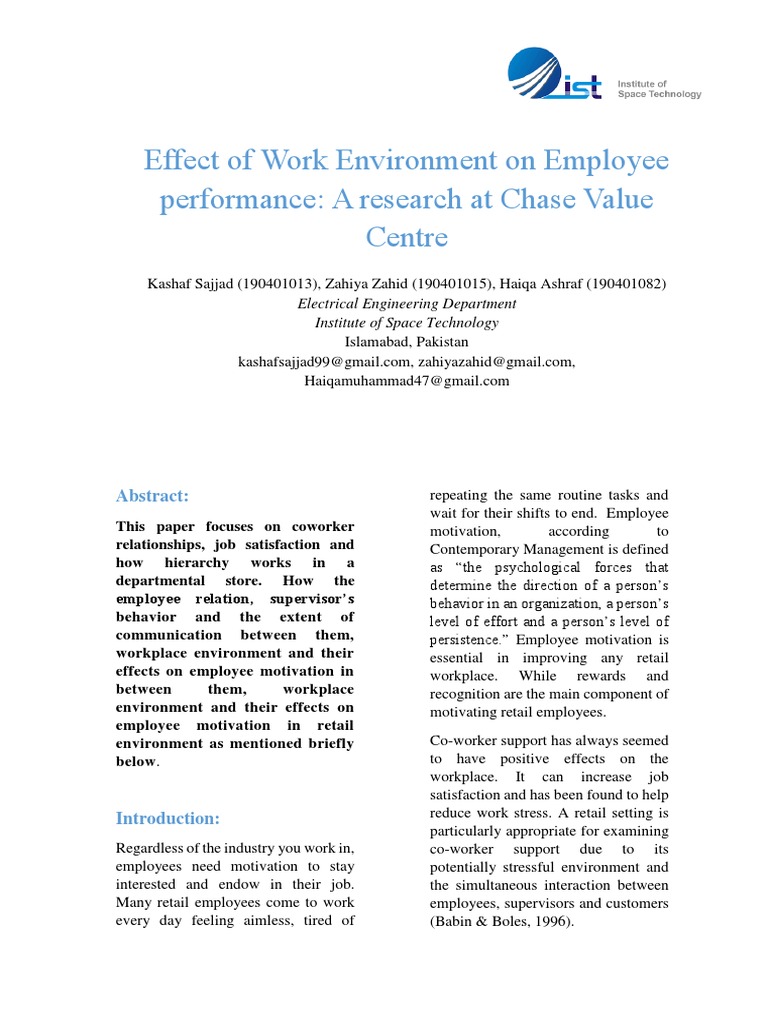 ist Institute of Space Technology

Effect of Work Environment on Employee performance: A research at Chase Value Centre

Kashaf Sajjad (190401013), Zahiya Zahid (190401015), Haiqa Ashraf (190401082)
Electrical Engineering Department
Institute of Space Technology
Islamabad, Pakistan
kashafsajjad99@gmail.com, zahiyazahid@gmail.com, Haiqamuhammad47@gmail.com

Abstract:

This paper focuses on coworker relationships, job satisfaction and how hierarchy works in a departmental store. How the employee relation, supervisor's behavior and the extent of communication between them, workplace environment and their effects on employee motivation in between them, workplace environment and their effects on employee motivation in retail environment as mentioned briefly below.

Introduction:

Regardless of the industry you work in, employees need motivation to stay interested and endow in their job. Many retail employees come to work every day feeling aimless, tired of repeating the same routine tasks and wait for their shifts to end. Employee motivation, according to Contemporary Management is defined as "the psychological forces that determine the direction of a person's behavior in an organization, a person's level of effort and a person's level of persistence." Employee motivation is essential in improving any retail workplace. While rewards and recognition are the main component of motivating retail employees.

Co-worker support has always seemed to have positive effects on the workplace. It can increase job satisfaction and has been found to help reduce work stress. A retail setting is particularly appropriate for examining co-worker support due to its potentially stressful environment and the simultaneous interaction between employees, supervisors and customers (Babin & Boles, 1996).